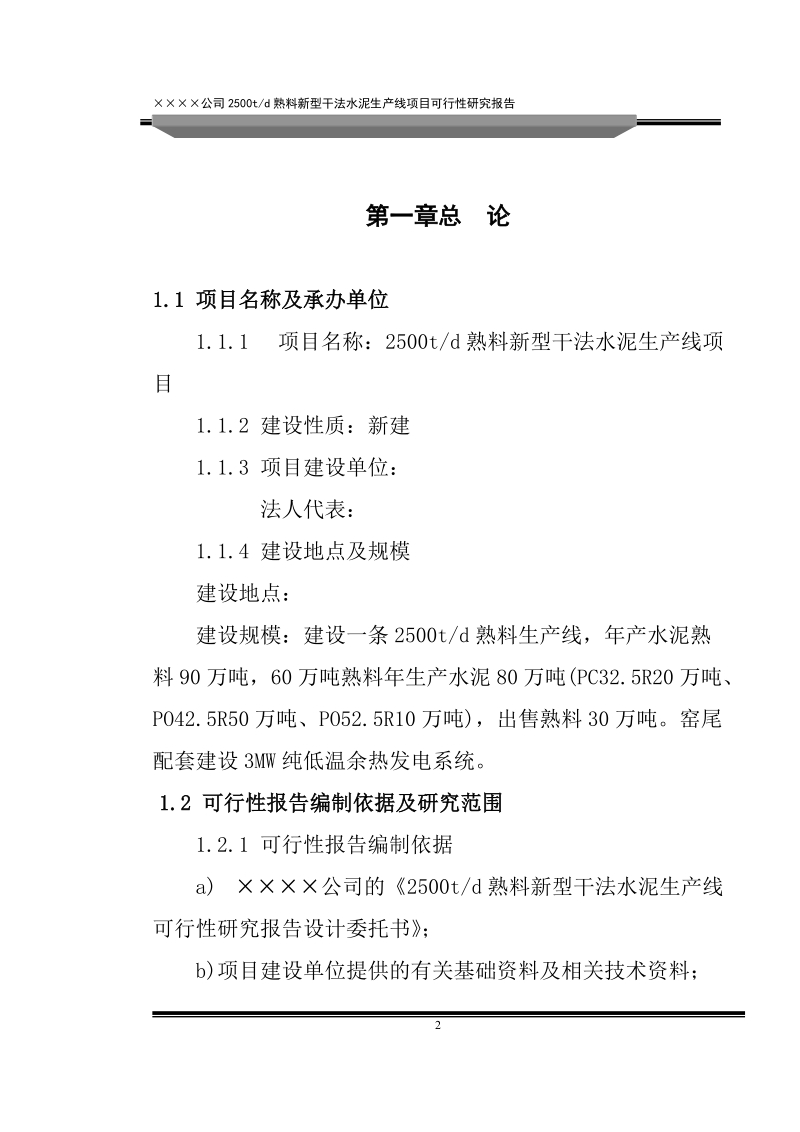 ××××公司 2500t/d 熟料新型干法水泥生产线项目可行性研究报告

第一章总　论

1.1 项目名称及承办单位

1.1.1　项目名称：2500t/d 熟料新型干法水泥生产线项目

1.1.2 建设性质：新建

1.1.3 项目建设单位：

法人代表：

1.1.4 建设地点及规模

建设地点：

建设规模：建设一条 2500t/d 熟料生产线，年产水泥熟料 90 万吨，60 万吨熟料年生产水泥 80 万吨(PC32.5R20 万吨、PO42.5R50 万吨、PO52.5R10 万吨)，出售熟料 30 万吨。窑尾配套建设 3MW 纯低温余热发电系统。

1.2 可行性报告编制依据及研究范围

1.2.1 可行性报告编制依据

a)　××××公司的《2500t/d 熟料新型干法水泥生产线可行性研究报告设计委托书》;

b)项目建设单位提供的有关基础资料及相关技术资料;

2